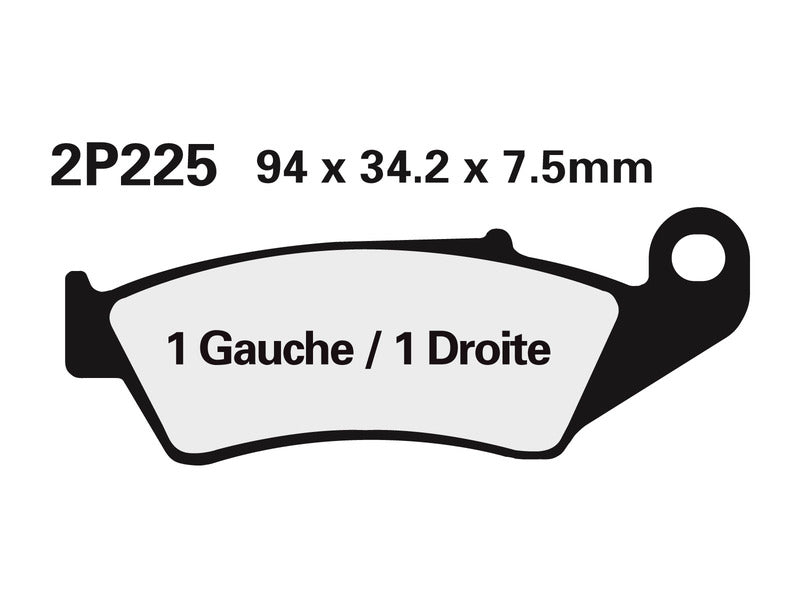 2P225 94 x 34.2 x 7.5mm

1 Gauche / 1 Droite